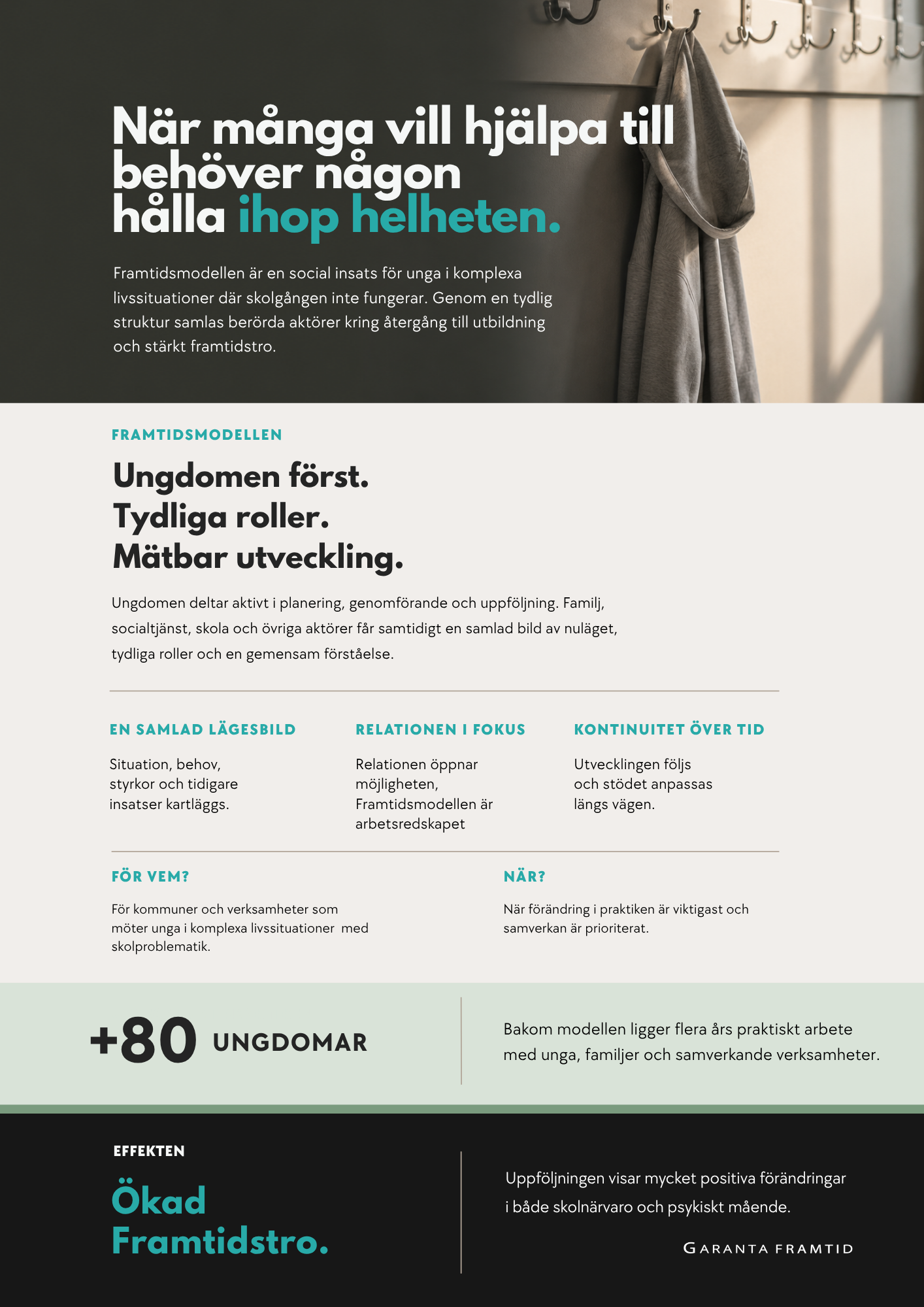 När många vill hjälpa till behöver någon hålla ihop helheten.

Framtidsmodellen är en social insats för unga i komplexa livssituationer där skolgången inte fungerar. Genom en tydlig struktur samlas berörda aktörer kring återgång till utbildning och stärkt framtidstro.

FRAMTIDSMODELLEN

Ungdomen först.
Tydliga roller.
Mätbar utveckling.

Ungdomen deltar aktivt i planering, genomförande och uppföljning. Familj, socialtjänst, skola och övriga aktörer får samtidigt en samlad bild av nuläget, tydliga roller och en gemensam förståelse.

EN SAMLAD LÄGESBILD

Situation, behov, styrkor och tidigare insatser kartläggs.

RELATIONEN I FOKUS

Relationen öppnar möjligheten, Framtidsmodellen är arbetsredskapet

KONTINUITET ÖVER TID

Utvecklingen följs och stödet anpassas längs vägen.

FÖR VEM?

För kommuner och verksamheter som möter unga i komplexa livssituationer med skolproblematik.

NÄR?

När förändring i praktiken är viktigast och samverkan är prioriterat.

+80 UNGDOMAR

Bakom modellen ligger flera års praktiskt arbete med unga, familjer och samverkande verksamheter.

EFFEKTEN

Ökad Framtidstro.

Uppföljningen visar mycket positiva förändringar i både skolnärvaro och psykiskt mående.

GARANTA FRAMTID